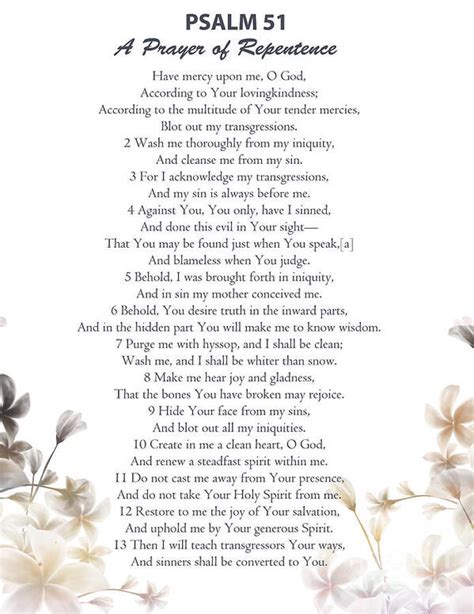 PSALM 51
A Prayer of Repentence

Have mercy upon me, O God,
According to Your lovingkindness;
According to the multitude of Your tender mercies,
Blot out my transgressions.
2 Wash me thoroughly from my iniquity,
And cleanse me from my sin.
3 For I acknowledge my transgressions,
And my sin is always before me.
4 Against You, You only, have I sinned,
And done this evil in Your sight—
That You may be found just when You speak,[a]
And blameless when You judge.
5 Behold, I was brought forth in iniquity,
And in sin my mother conceived me.
6 Behold, You desire truth in the inward parts,
And in the hidden part You will make me to know wisdom.
7 Purge me with hyssop, and I shall be clean;
Wash me, and I shall be whiter than snow.
8 Make me hear joy and gladness,
That the bones You have broken may rejoice.
9 Hide Your face from my sins,
And blot out all my iniquities.
10 Create in me a clean heart, O God,
And renew a steadfast spirit within me.
11 Do not cast me away from Your presence,
And do not take Your Holy Spirit from me.
12 Restore to me the joy of Your salvation,
And uphold me by Your generous Spirit.
13 Then I will teach transgressors Your ways,
And sinners shall be converted to You.